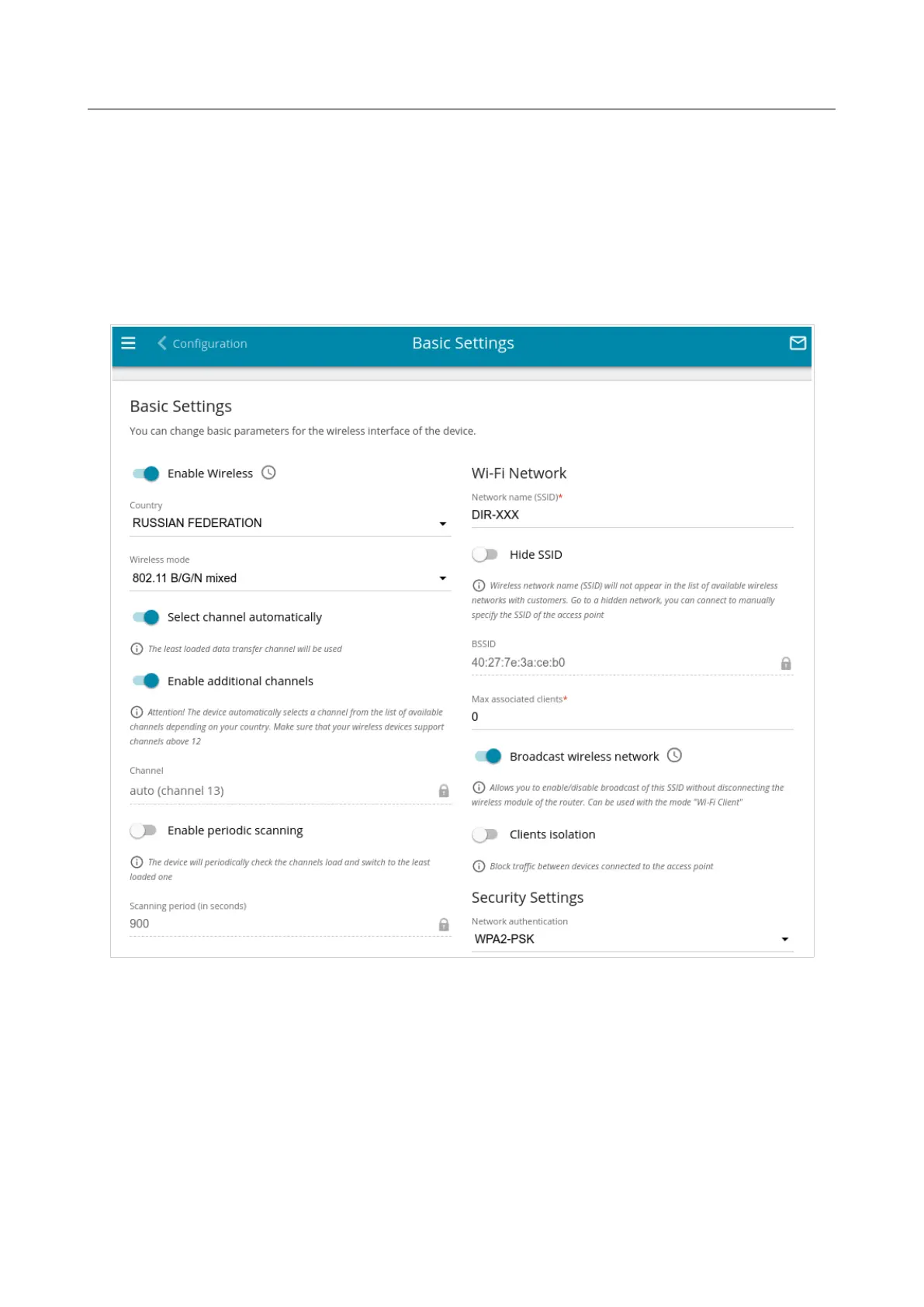 Configuration

Basic Settings

Basic Settings

You can change basic parameters for the wireless interface of the device.

Enable Wireless

Country
RUSSIAN FEDERATION

Wireless mode
802.11 B/G/N mixed

Select channel automatically

The least loaded data transfer channel will be used

Enable additional channels

Attention! The device automatically selects a channel from the list of available channels depending on your country. Make sure that your wireless devices support channels above 12

Channel
auto (channel 13)

Enable periodic scanning

The device will periodically check the channels load and switch to the least loaded one

Scanning period (in seconds)
900

Wi-Fi Network

Network name (SSID)*
DIR-XXX

Hide SSID

Wireless network name (SSID) will not appear in the list of available wireless networks with customers. Go to a hidden network, you can connect to manually specify the SSID of the access point

BSSID
40:27:7e:3a:ce:b0

Max associated clients*
0

Broadcast wireless network

Allows you to enable/disable broadcast of this SSID without disconnecting the wireless module of the router. Can be used with the mode "Wi-Fi Client"

Clients isolation

Block traffic between devices connected to the access point

Security Settings

Network authentication
WPA2-PSK